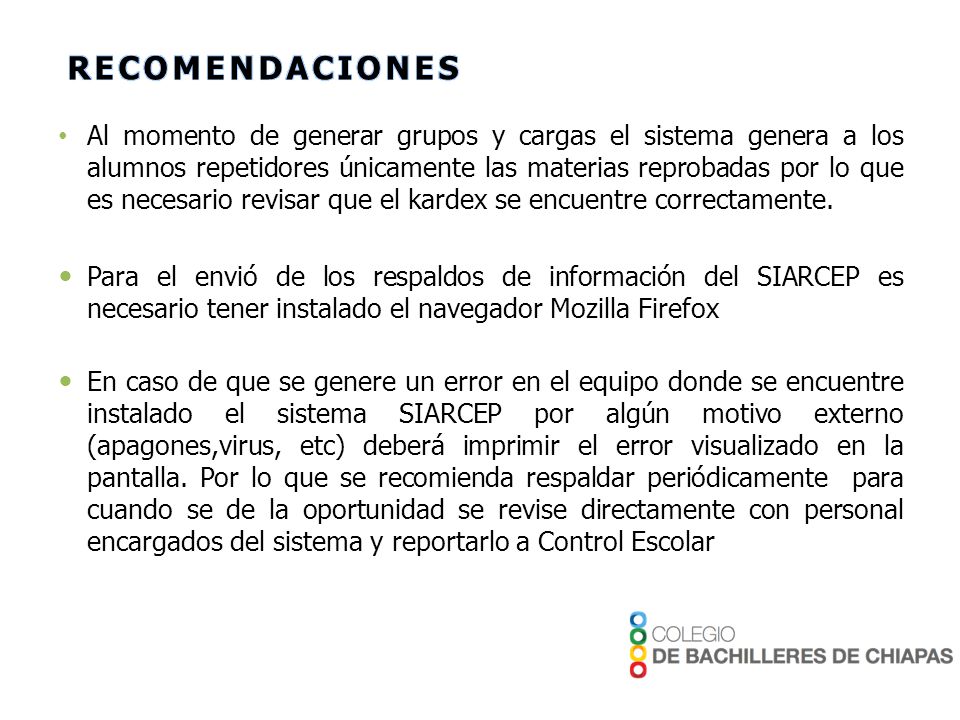 RECOMENDACIONES

• Al momento de generar grupos y cargas el sistema genera a los alumnos repetidores únicamente las materias reprobadas por lo que es necesario revisar que el kardex se encuentre correctamente.

• Para el envió de los respaldos de información del SIARCEP es necesario tener instalado el navegador Mozilla Firefox

• En caso de que se genere un error en el equipo donde se encuentre instalado el sistema SIARCEP por algún motivo externo (apagones,virus, etc) deberá imprimir el error visualizado en la pantalla. Por lo que se recomienda respaldar periódicamente para cuando se de la oportunidad se revise directamente con personal encargados del sistema y reportarlo a Control Escolar

COLEGIO
DE BACHILLERES DE CHIAPAS